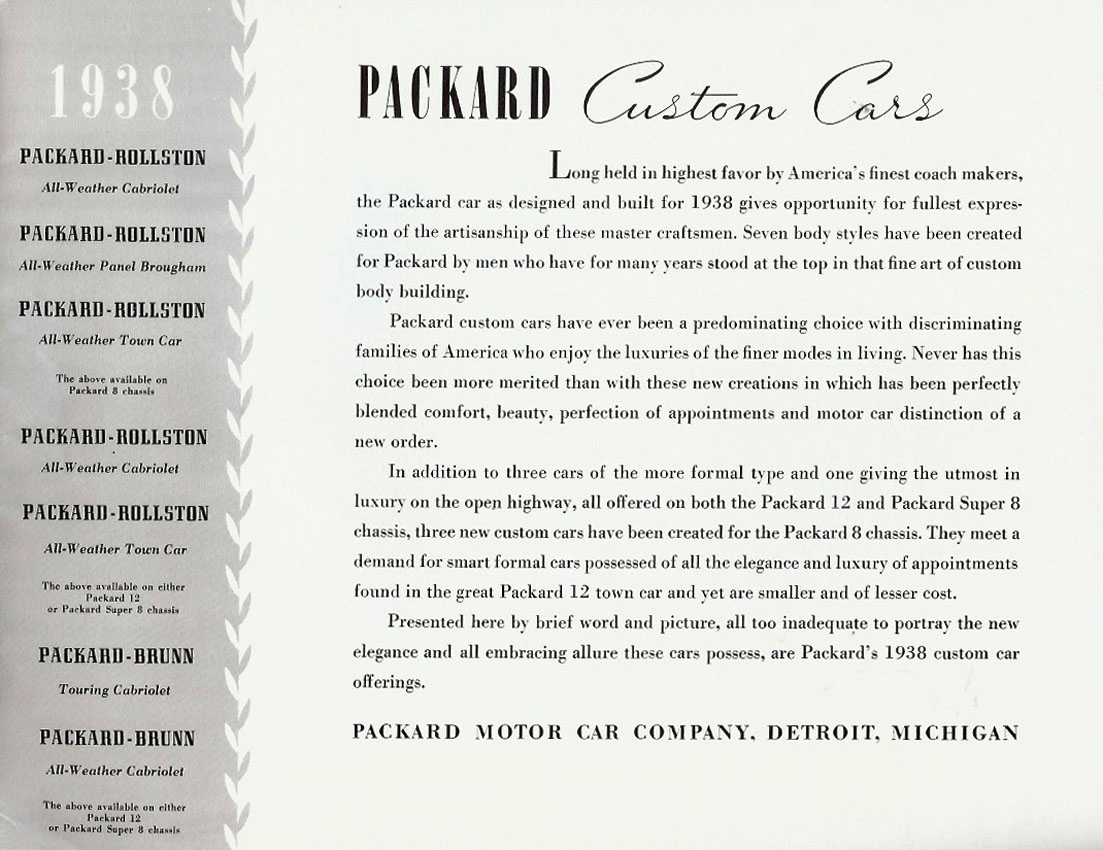 1938

PACKARD-ROLLSTON
All-Weather Cabriolet

PACKARD-ROLLSTON
All-Weather Panel Brougham

PACKARD-ROLLSTON
All-Weather Town Car

The above available on Packard 8 chassis

PACKARD-ROLLSTON
All-Weather Cabriolet

PACKARD-ROLLSTON
All-Weather Town Car

The above available on either Packard 12 or Packard Super 8 chassis

PACKARD-BRUNN
Touring Cabriolet

PACKARD-BRUNN
All-Weather Cabriolet

The above available on either Packard 12 or Packard Super 8 chassis

PACKARD Custom Cars

Long held in highest favor by America's finest coach makers, the Packard car as designed and built for 1938 gives opportunity for fullest expression of the artisanship of these master craftsmen. Seven body styles have been created for Packard by men who have for many years stood at the top in that fine art of custom body building.

Packard custom cars have ever been a predominating choice with discriminating families of America who enjoy the luxuries of the finer modes in living. Never has this choice been more merited than with these new creations in which has been perfectly blended comfort, beauty, perfection of appointments and motor car distinction of a new order.

In addition to three cars of the more formal type and one giving the utmost in luxury on the open highway, all offered on both the Packard 12 and Packard Super 8 chassis, three new custom cars have been created for the Packard 8 chassis. They meet a demand for smart formal cars possessed of all the elegance and luxury of appointments found in the great Packard 12 town car and yet are smaller and of lesser cost.

Presented here by brief word and picture, all too inadequate to portray the new elegance and all embracing allure these cars possess, are Packard's 1938 custom car offerings.

PACKARD MOTOR CAR COMPANY, DETROIT, MICHIGAN